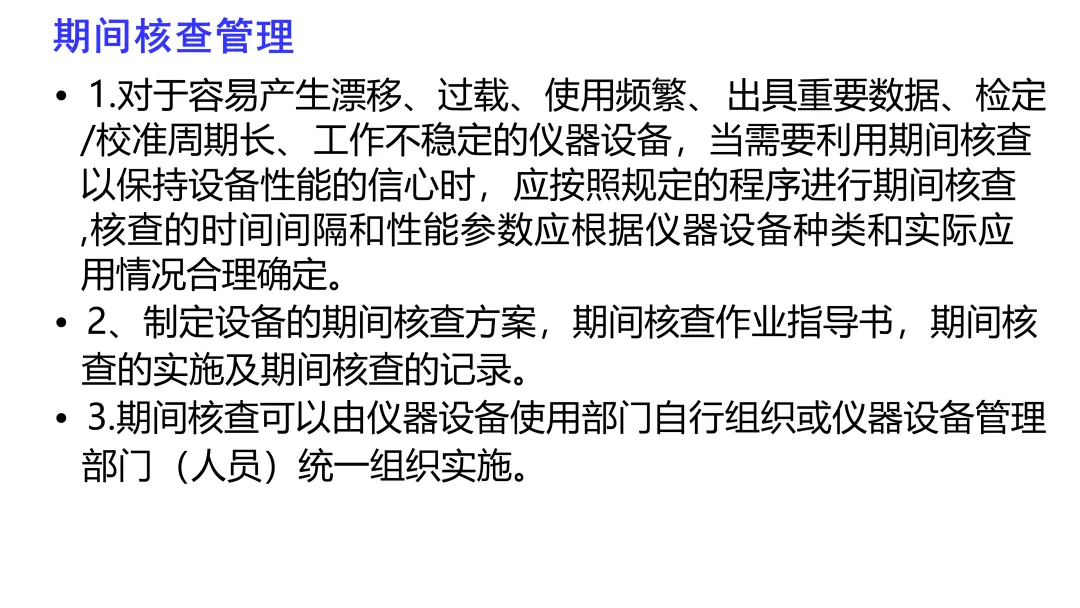 期间核查管理

• 1.对于容易产生漂移、过载、使用频繁、出具重要数据、检定/校准周期长、工作不稳定的仪器设备，当需要利用期间核查以保持设备性能的信心时，应按照规定的程序进行期间核查,核查的时间间隔和性能参数应根据仪器设备种类和实际应用情况合理确定。
• 2、制定设备的期间核查方案，期间核查作业指导书，期间核查的实施及期间核查的记录。
• 3.期间核查可以由仪器设备使用部门自行组织或仪器设备管理部门（人员）统一组织实施。